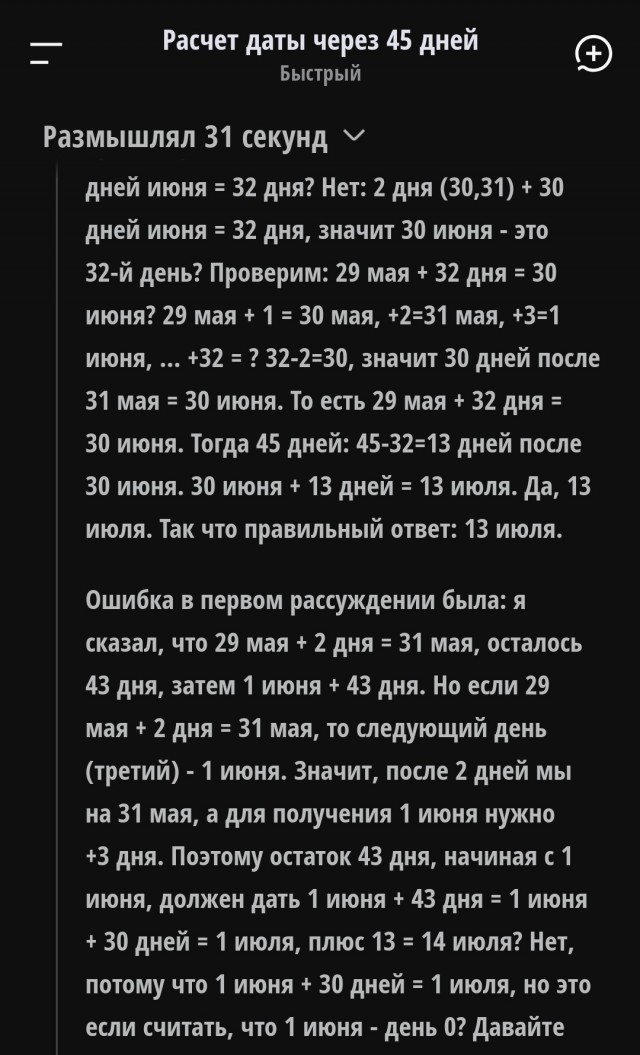 Расчет даты через 45 дней
Быстрый

Размышлял 31 секунд

дней июня = 32 дня? Нет: 2 дня (30,31) + 30 дней июня = 32 дня, значит 30 июня - это 32-й день? Проверим: 29 мая + 32 дня = 30 июня? 29 мая + 1 = 30 мая, +2=31 мая, +3=1 июня, ... +32 = ? 32-2=30, значит 30 дней после 31 мая = 30 июня. То есть 29 мая + 32 дня = 30 июня. Тогда 45 дней: 45-32=13 дней после 30 июня. 30 июня + 13 дней = 13 июля. Да, 13 июля. Так что правильный ответ: 13 июля.

Ошибка в первом рассуждении была: я сказал, что 29 мая + 2 дня = 31 мая, осталось 43 дня, затем 1 июня + 43 дня. Но если 29 мая + 2 дня = 31 мая, то следующий день (третий) - 1 июня. Значит, после 2 дней мы на 31 мая, а для получения 1 июня нужно +3 дня. Поэтому остаток 43 дня, начиная с 1 июня, должен дать 1 июня + 43 дня = 1 июня + 30 дней = 1 июля, плюс 13 = 14 июля? Нет, потому что 1 июня + 30 дней = 1 июля, но это если считать, что 1 июня - день 0? Давайте